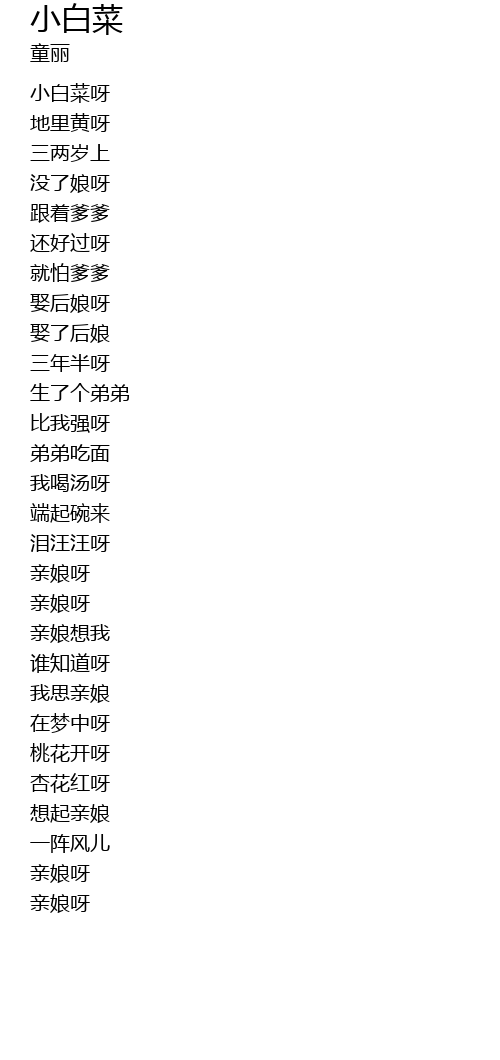 小白菜
童丽

小白菜呀
地里黄呀
三两岁上
没了娘呀
跟着爹爹
还好过呀
就怕爹爹
娶后娘呀
娶了后娘
三年半呀
生了个弟弟
比我强呀
弟弟吃面
我喝汤呀
端起碗来
泪汪汪呀
亲娘呀
亲娘呀
亲娘想我
谁知道呀
我思亲娘
在梦中呀
桃花开呀
杏花红呀
想起亲娘
一阵风儿
亲娘呀
亲娘呀